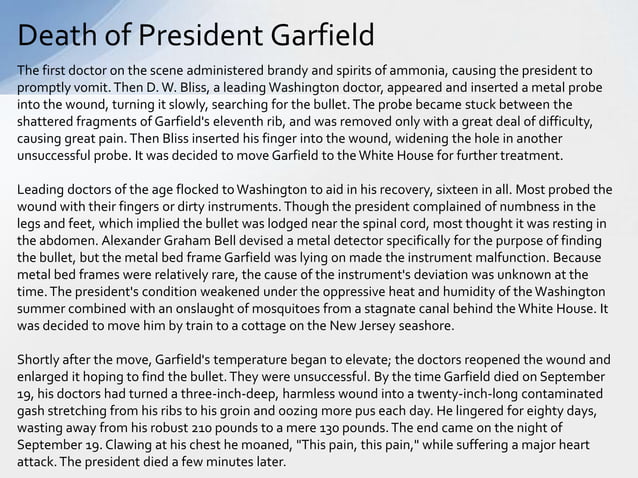 Death of President Garfield

The first doctor on the scene administered brandy and spirits of ammonia, causing the president to promptly vomit. Then D. W. Bliss, a leading Washington doctor, appeared and inserted a metal probe into the wound, turning it slowly, searching for the bullet. The probe became stuck between the shattered fragments of Garfield's eleventh rib, and was removed only with a great deal of difficulty, causing great pain. Then Bliss inserted his finger into the wound, widening the hole in another unsuccessful probe. It was decided to move Garfield to the White House for further treatment.

Leading doctors of the age flocked to Washington to aid in his recovery, sixteen in all. Most probed the wound with their fingers or dirty instruments. Though the president complained of numbness in the legs and feet, which implied the bullet was lodged near the spinal cord, most thought it was resting in the abdomen. Alexander Graham Bell devised a metal detector specifically for the purpose of finding the bullet, but the metal bed frame Garfield was lying on made the instrument malfunction. Because metal bed frames were relatively rare, the cause of the instrument's deviation was unknown at the time. The president's condition weakened under the oppressive heat and humidity of the Washington summer combined with an onslaught of mosquitoes from a stagnate canal behind the White House. It was decided to move him by train to a cottage on the New Jersey seashore.

Shortly after the move, Garfield's temperature began to elevate; the doctors reopened the wound and enlarged it hoping to find the bullet. They were unsuccessful. By the time Garfield died on September 19, his doctors had turned a three-inch-deep, harmless wound into a twenty-inch-long contaminated gash stretching from his ribs to his groin and oozing more pus each day. He lingered for eighty days, wasting away from his robust 210 pounds to a mere 130 pounds. The end came on the night of September 19. Clawing at his chest he moaned, "This pain, this pain," while suffering a major heart attack. The president died a few minutes later.